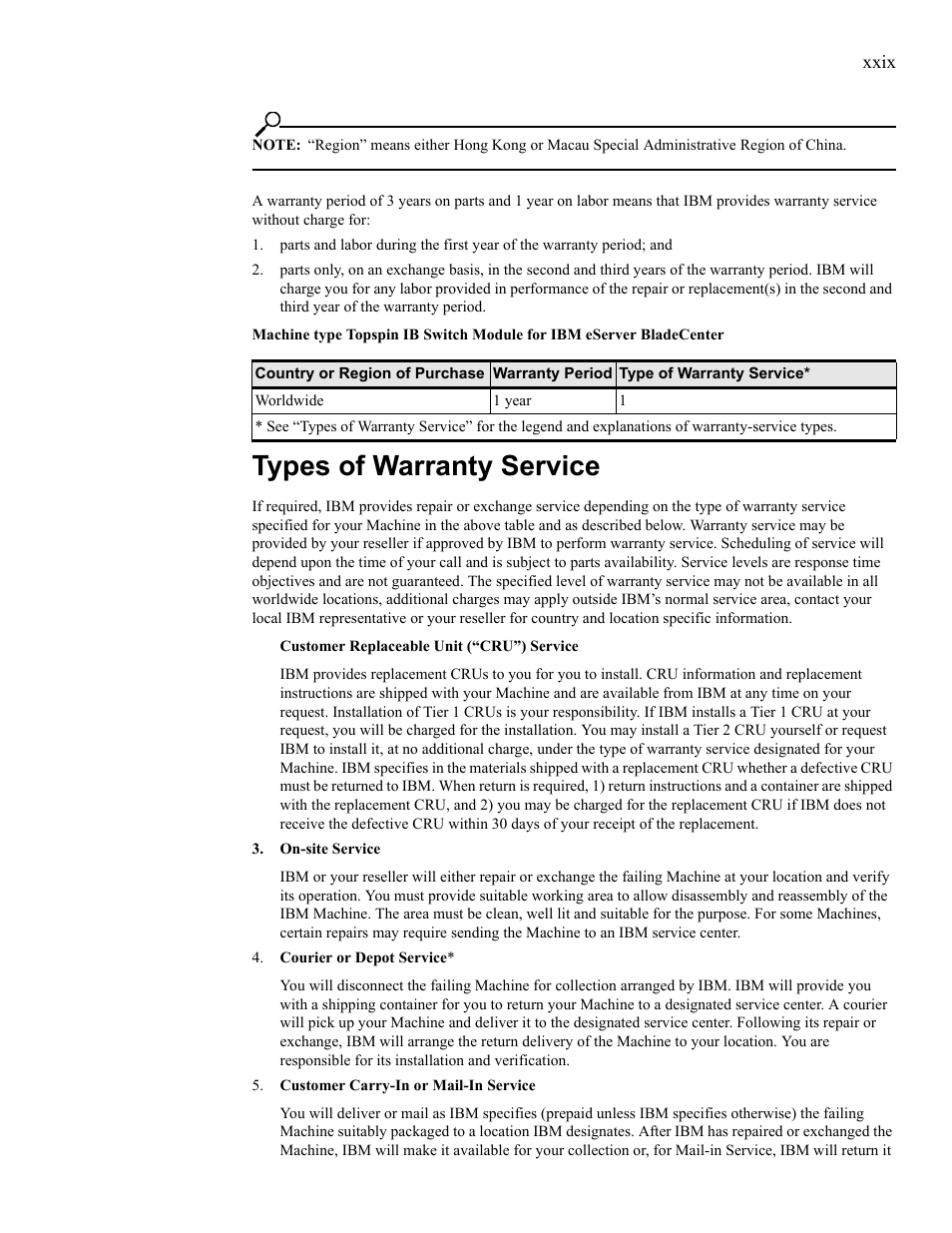 xxix

NOTE: “Region” means either Hong Kong or Macau Special Administrative Region of China.

A warranty period of 3 years on parts and 1 year on labor means that IBM provides warranty service without charge for:

1. parts and labor during the first year of the warranty period; and

2. parts only, on an exchange basis, in the second and third years of the warranty period. IBM will charge you for any labor provided in performance of the repair or replacement(s) in the second and third year of the warranty period.

Machine type Topspin IB Switch Module for IBM eServer BladeCenter

| Country or Region of Purchase | Warranty Period | Type of Warranty Service* |
|---|---|---|
| Worldwide | 1 year | 1 |
| * See “Types of Warranty Service” for the legend and explanations of warranty-service types. | | |

Types of Warranty Service

If required, IBM provides repair or exchange service depending on the type of warranty service specified for your Machine in the above table and as described below. Warranty service may be provided by your reseller if approved by IBM to perform warranty service. Scheduling of service will depend upon the time of your call and is subject to parts availability. Service levels are response time objectives and are not guaranteed. The specified level of warranty service may not be available in all worldwide locations, additional charges may apply outside IBM’s normal service area, contact your local IBM representative or your reseller for country and location specific information.

Customer Replaceable Unit (“CRU”) Service

IBM provides replacement CRUs to you for you to install. CRU information and replacement instructions are shipped with your Machine and are available from IBM at any time on your request. Installation of Tier 1 CRUs is your responsibility. If IBM installs a Tier 1 CRU at your request, you will be charged for the installation. You may install a Tier 2 CRU yourself or request IBM to install it, at no additional charge, under the type of warranty service designated for your Machine. IBM specifies in the materials shipped with a replacement CRU whether a defective CRU must be returned to IBM. When return is required, 1) return instructions and a container are shipped with the replacement CRU, and 2) you may be charged for the replacement CRU if IBM does not receive the defective CRU within 30 days of your receipt of the replacement.

3. On-site Service

IBM or your reseller will either repair or exchange the failing Machine at your location and verify its operation. You must provide suitable working area to allow disassembly and reassembly of the IBM Machine. The area must be clean, well lit and suitable for the purpose. For some Machines, certain repairs may require sending the Machine to an IBM service center.

4. Courier or Depot Service*

You will disconnect the failing Machine for collection arranged by IBM. IBM will provide you with a shipping container for you to return your Machine to a designated service center. A courier will pick up your Machine and deliver it to the designated service center. Following its repair or exchange, IBM will arrange the return delivery of the Machine to your location. You are responsible for its installation and verification.

5. Customer Carry-In or Mail-In Service

You will deliver or mail as IBM specifies (prepaid unless IBM specifies otherwise) the failing Machine suitably packaged to a location IBM designates. After IBM has repaired or exchanged the Machine, IBM will make it available for your collection or, for Mail-in Service, IBM will return it